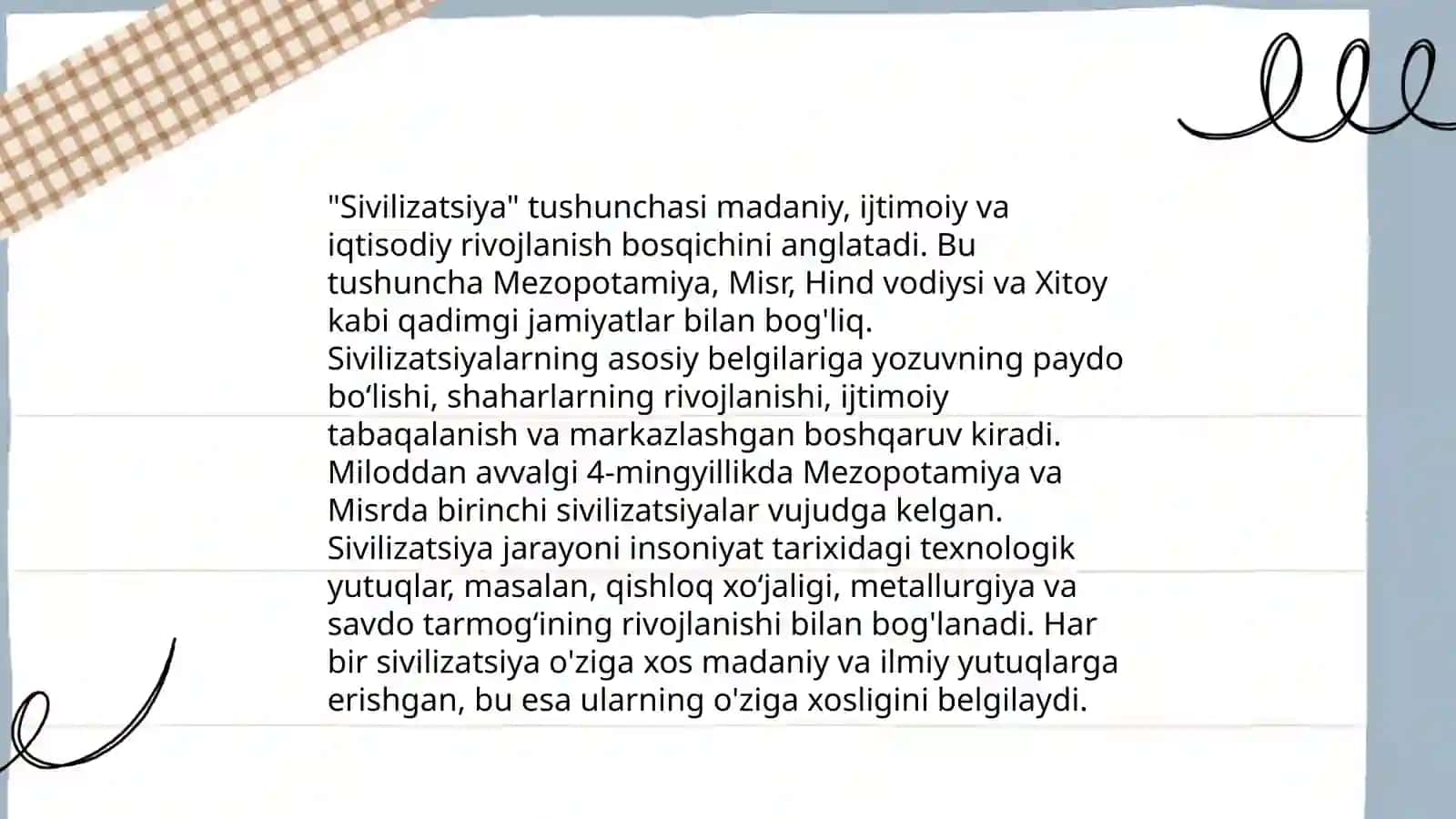 "Sivilizatsiya" tushunchasi madaniy, ijtimoiy va iqtisodiy rivojlanish bosqichini anglatadi. Bu tushuncha Mezopotamiya, Misr, Hind vodiysi va Xitoy kabi qadimgi jamiyatlar bilan bog'liq. Sivilizatsiyalarning asosiy belgilariga yozuvning paydo bo‘lishi, shaharlarning rivojlanishi, ijtimoiy tabaqalanish va markazlashgan boshqaruv kiradi. Miloddan avvalgi 4-mingyillikda Mezopotamiya va Misrda birinchi sivilizatsiyalar vujudga kelgan. Sivilizatsiya jarayoni insoniyat tarixidagi texnologik yutuqlar, masalan, qishloq xo‘jaligi, metallurgiya va savdo tarmog‘ining rivojlanishi bilan bog'lanadi. Har bir sivilizatsiya o'ziga xos madaniy va ilmiy yutuqlarga erishgan, bu esa ularning o'ziga xosligini belgilaydi.